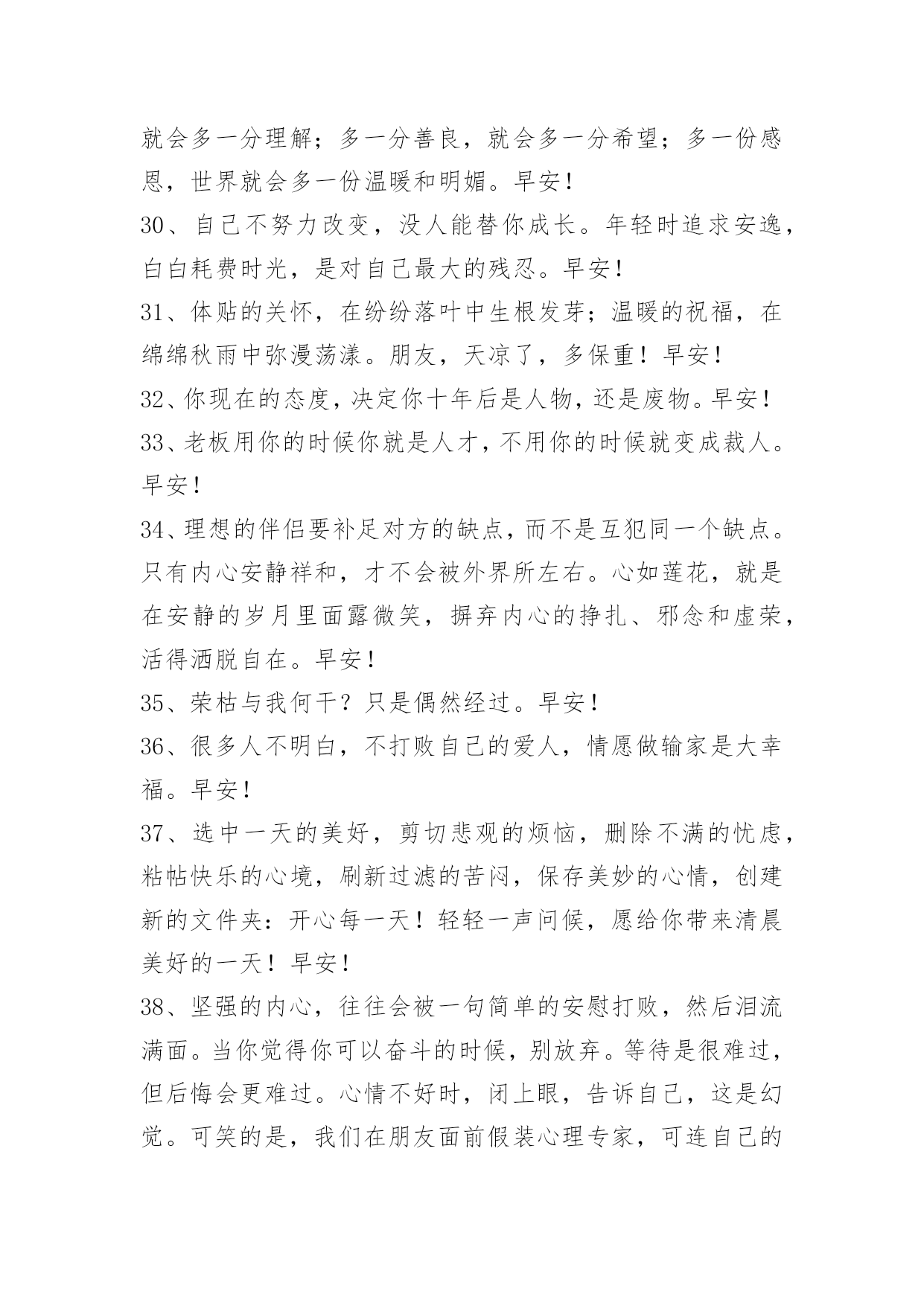 就会多一分理解；多一分善良，就会多一分希望；多一份感恩，世界就会多一份温暖和明媚。早安！

30、自己不努力改变，没人能替你成长。年轻时追求安逸，白白耗费时光，是对自己最大的残忍。早安！

31、体贴的关怀，在纷纷落叶中生根发芽；温暖的祝福，在绵绵秋雨中弥漫荡漾。朋友，天凉了，多保重！早安！

32、你现在的态度，决定你十年后是人物，还是废物。早安！

33、老板用你的时候你就是人才，不用你的时候就变成裁人。早安！

34、理想的伴侣要补足对方的缺点，而不是互犯同一个缺点。只有内心安静祥和，才不会被外界所左右。心如莲花，就是在安静的岁月里面露微笑，摒弃内心的挣扎、邪念和虚荣，活得洒脱自在。早安！

35、荣枯与我何干？只是偶然经过。早安！

36、很多人不明白，不打败自己的爱人，情愿做输家是大幸福。早安！

37、选中一天的美好，剪切悲观的烦恼，删除不满的忧虑，粘帖快乐的心境，刷新过滤的苦闷，保存美妙的心情，创建新的文件夹：开心每一天！轻轻一声问候，愿给你带来清晨美好的一天！早安！

38、坚强的内心，往往会被一句简单的安慰打败，然后泪流满面。当你觉得你可以奋斗的时候，别放弃。等待是很难过，但后悔会更难过。心情不好时，闭上眼，告诉自己，这是幻觉。可笑的是，我们在朋友面前假装心理专家，可连自己的